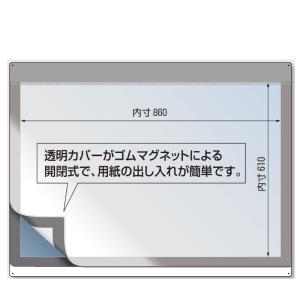 内寸 860

透明カバーがゴムマグネットによる開閉式で、用紙の出し入れが簡単です。

内寸 610